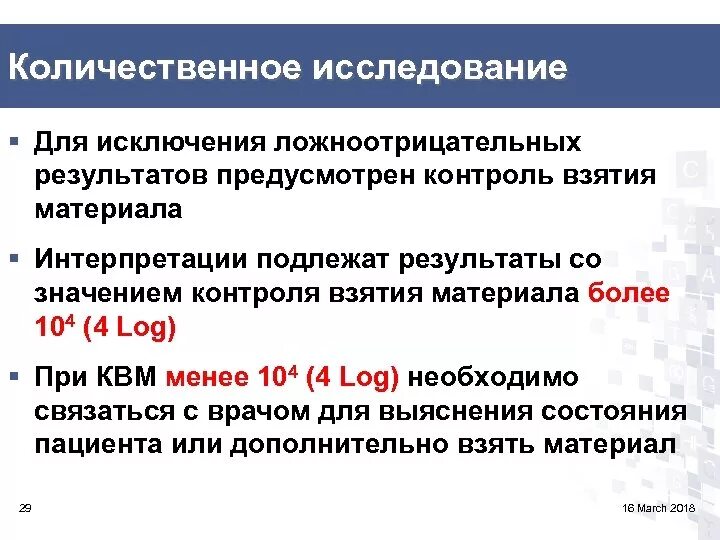 Количественное исследование

▪ Для исключения ложноотрицательных результатов предусмотрен контроль взятия материала

▪ Интерпретации подлежат результаты со значением контроля взятия материала более $10^4$ (4 Log)

▪ При КВМ менее $10^4$ (4 Log) необходимо связаться с врачом для выяснения состояния пациента или дополнительно взять материал

29

16 March 2018